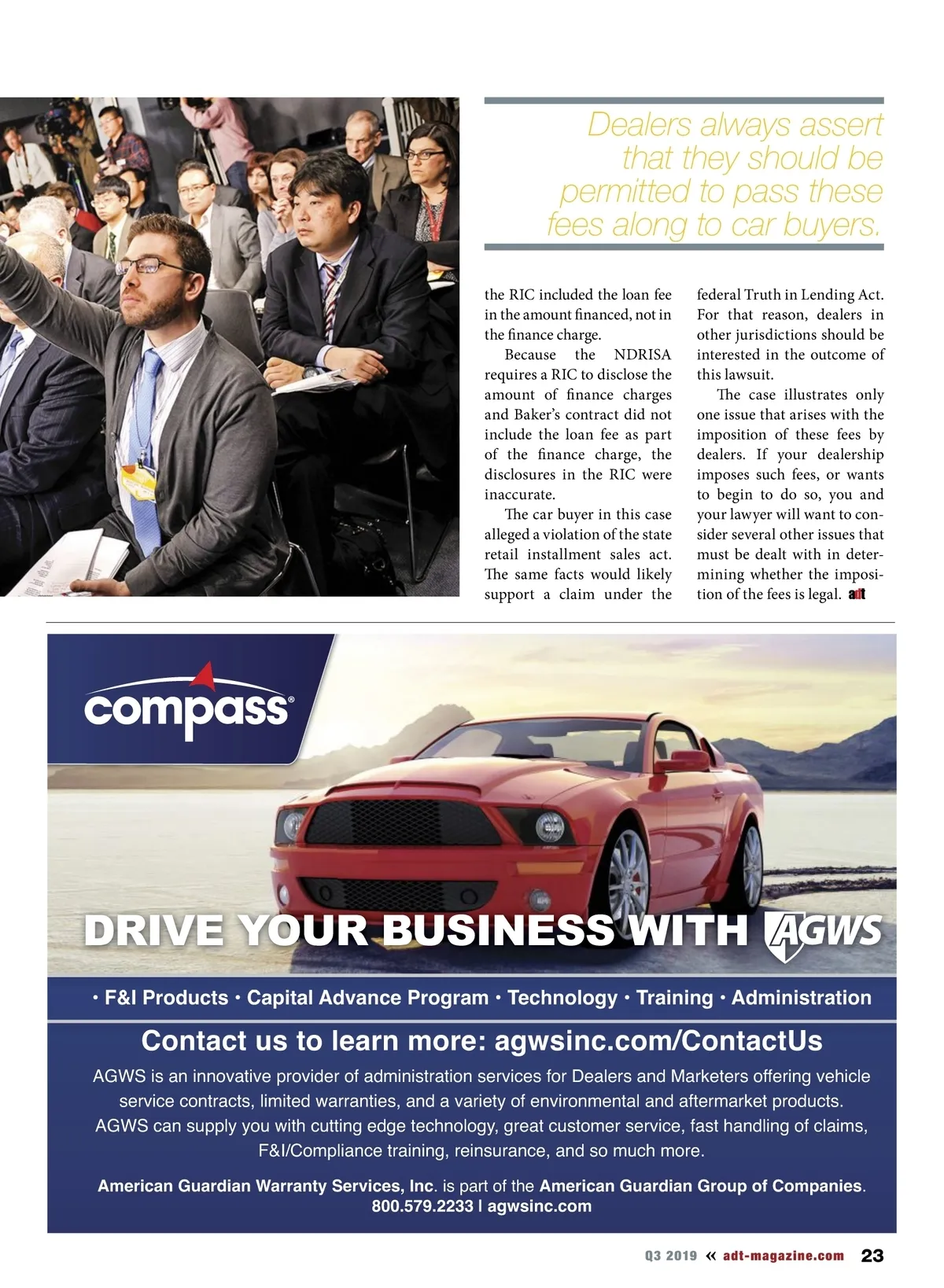 Dealers always assert that they should be permitted to pass these fees along to car buyers.

the RIC included the loan fee in the amount financed, not in the finance charge.

Because the NDRISA requires a RIC to disclose the amount of finance charges and Baker's contract did not include the loan fee as part of the finance charge, the disclosures in the RIC were inaccurate.

The car buyer in this case alleged a violation of the state retail installment sales act. The same facts would likely support a claim under the federal Truth in Lending Act. For that reason, dealers in other jurisdictions should be interested in the outcome of this lawsuit.

The case illustrates only one issue that arises with the imposition of these fees by dealers. If your dealership imposes such fees, or wants to begin to do so, you and your lawyer will want to consider several other issues that must be dealt with in determining whether the imposition of the fees is legal. adt

compass®

DRIVE YOUR BUSINESS WITH AGWS

• F&I Products • Capital Advance Program • Technology • Training • Administration

Contact us to learn more: agwsinc.com/ContactUs

AGWS is an innovative provider of administration services for Dealers and Marketers offering vehicle service contracts, limited warranties, and a variety of environmental and aftermarket products. AGWS can supply you with cutting edge technology, great customer service, fast handling of claims, F&I/Compliance training, reinsurance, and so much more.

American Guardian Warranty Services, Inc. is part of the American Guardian Group of Companies.
800.579.2233 | agwsinc.com

Q3 2019 « adt-magazine.com 23